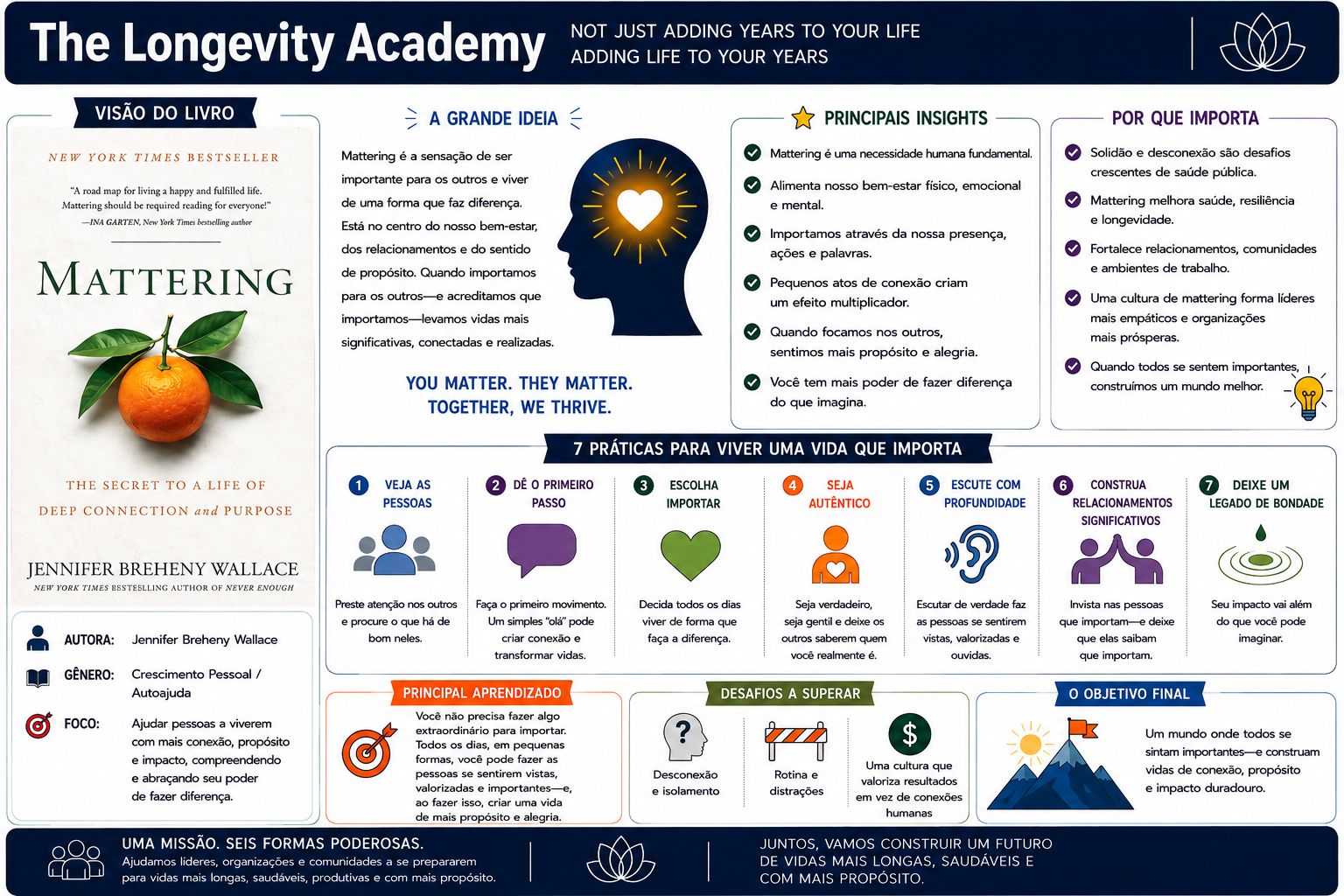 The Longevity Academy

NOT JUST ADDING YEARS TO YOUR LIFE
ADDING LIFE TO YOUR YEARS

VISÃO DO LIVRO

NEW YORK TIMES BESTSELLER

"A road map for living a happy and fulfilled life. Mattering should be required reading for everyone!"
—INA GARTEN, New York Times bestselling author

MATTERING

THE SECRET TO A LIFE OF DEEP CONNECTION and PURPOSE

JENNIFER BREHENY WALLACE
NEW YORK TIMES BESTSELLING AUTHOR OF NEVER ENOUGH

AUTORA: Jennifer Breheny Wallace

GÊNERO: Crescimento Pessoal / Autoajuda

FOCO: Ajudar pessoas a viverem com mais conexão, propósito e impacto, compreendendo e abraçando seu poder de fazer diferença.

A GRANDE IDEIA

Mattering é a sensação de ser importante para os outros e viver de uma forma que faz diferença. Está no centro do nosso bem-estar, dos relacionamentos e do sentido de propósito. Quando importamos para os outros—e acreditamos que importamos—levamos vidas mais significativas, conectadas e realizadas.

YOU MATTER. THEY MATTER. TOGETHER, WE THRIVE.

PRINCIPAIS INSIGHTS

Mattering é uma necessidade humana fundamental.

Alimenta nosso bem-estar físico, emocional e mental.

Importamos através da nossa presença, ações e palavras.

Pequenos atos de conexão criam um efeito multiplicador.

Quando focamos nos outros, sentimos mais propósito e alegria.

Você tem mais poder de fazer diferença do que imagina.

POR QUE IMPORTA

Solidão e desconexão são desafios crescentes de saúde pública.

Mattering melhora saúde, resiliência e longevidade.

Fortalece relacionamentos, comunidades e ambientes de trabalho.

Uma cultura de mattering forma líderes mais empáticos e organizações mais prósperas.

Quando todos se sentem importantes, construímos um mundo melhor.

7 PRÁTICAS PARA VIVER UMA VIDA QUE IMPORTA

1 VEJA AS PESSOAS
Preste atenção nos outros e procure o que há de bom neles.

2 DÊ O PRIMEIRO PASSO
Faça o primeiro movimento. Um simples "olá" pode criar conexão e transformar vidas.

3 ESCOLHA IMPORTAR
Decida todos os dias viver de forma que faça a diferença.

4 SEJA AUTÊNTICO
Seja verdadeiro, seja gentil e deixe os outros saberem quem você realmente é.

5 ESCUTE COM PROFUNDIDADE
Escutar de verdade faz as pessoas se sentirem vistas, valorizadas e ouvidas.

6 CONSTRUA RELACIONAMENTOS SIGNIFICATIVOS
Invista nas pessoas que importam—e deixe que elas saibam que importam.

7 DEIXE UM LEGADO DE BONDADE
Seu impacto vai além do que você pode imaginar.

PRINCIPAL APRENDIZADO

Você não precisa fazer algo extraordinário para importar. Todos os dias, em pequenas formas, você pode fazer as pessoas se sentirem vistas, valorizadas e importantes—e, ao fazer isso, criar uma vida de mais propósito e alegria.

DESAFIOS A SUPERAR

Desconexão e isolamento

Rotina e distrações

Uma cultura que valoriza resultados em vez de conexões humanas

O OBJETIVO FINAL

Um mundo onde todos se sintam importantes—e construam vidas de conexão, propósito e impacto duradouro.

UMA MISSÃO. SEIS FORMAS PODEROSAS.
Ajudamos líderes, organizações e comunidades a se prepararem para vidas mais longas, saudáveis, produtivas e com mais propósito.

JUNTOS, VAMOS CONSTRUIR UM FUTURO DE VIDAS MAIS LONGAS, SAUDÁVEIS E COM MAIS PROPÓSITO.